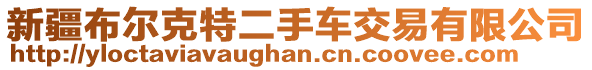 新疆布尔克特二手车交易有限公司
http://yloctaviavaughan.cn.coovee.com